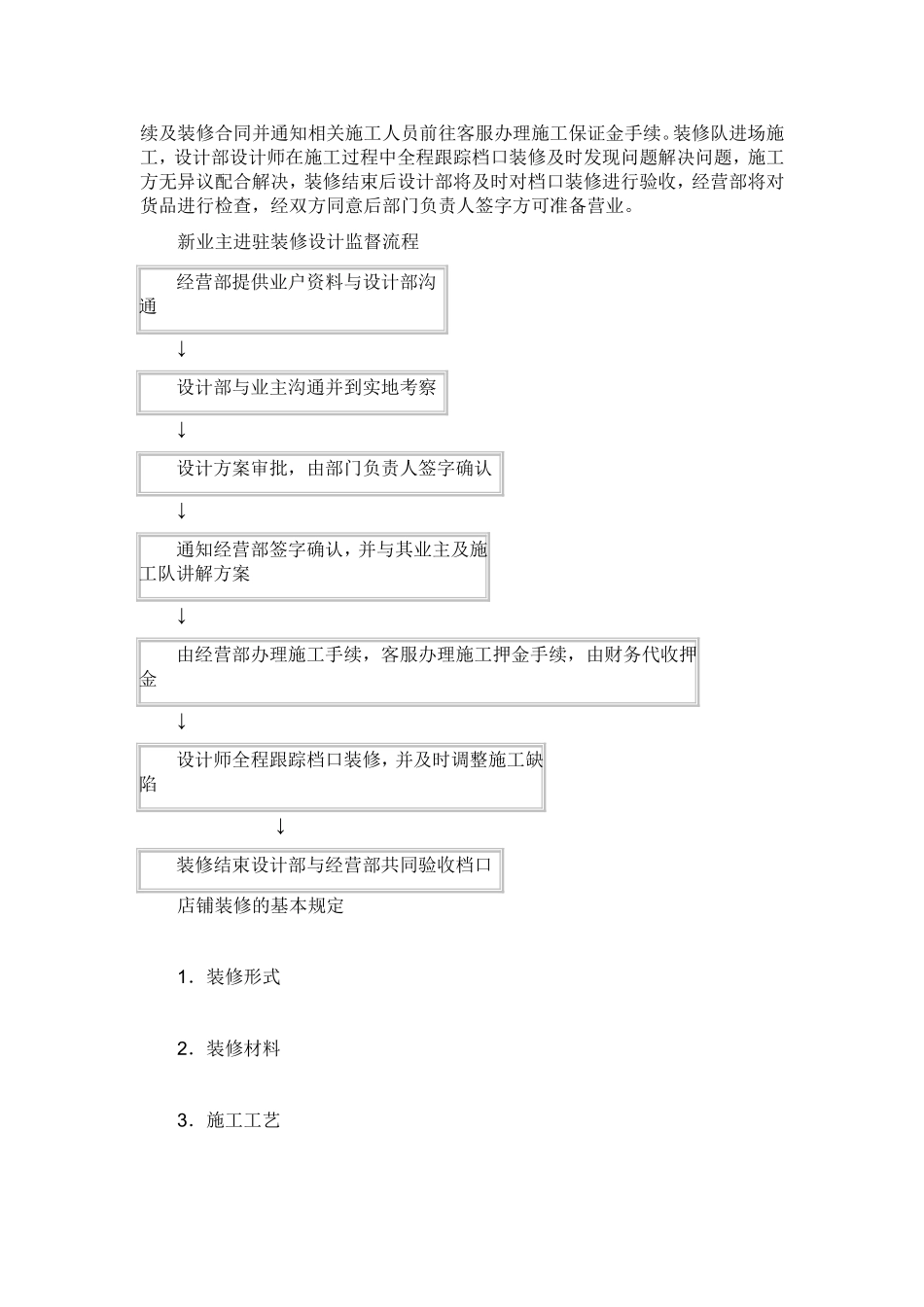 续及装修合同并通知相关施工人员前往客服办理施工保证金手续。装修队进场施工，设计部设计师在施工过程中全程跟踪档口装修及时发现问题解决问题，施工方无异议配合解决，装修结束后设计部将及时对档口装修进行验收，经营部将对货品进行检查，经双方同意后部门负责人签字方可准备营业。

新业主进驻装修设计监督流程

经营部提供业户资料与设计部沟通

↓

设计部与业主沟通并到实地考察

↓

设计方案审批，由部门负责人签字确认

↓

通知经营部签字确认，并与其业主及施工队讲解方案

↓

由经营部办理施工手续，客服办理施工押金手续，由财务代收押金

↓

设计师全程跟踪档口装修，并及时调整施工缺陷

↓

装修结束设计部与经营部共同验收档口

店铺装修的基本规定

1. 装修形式

2. 装修材料

3. 施工工艺